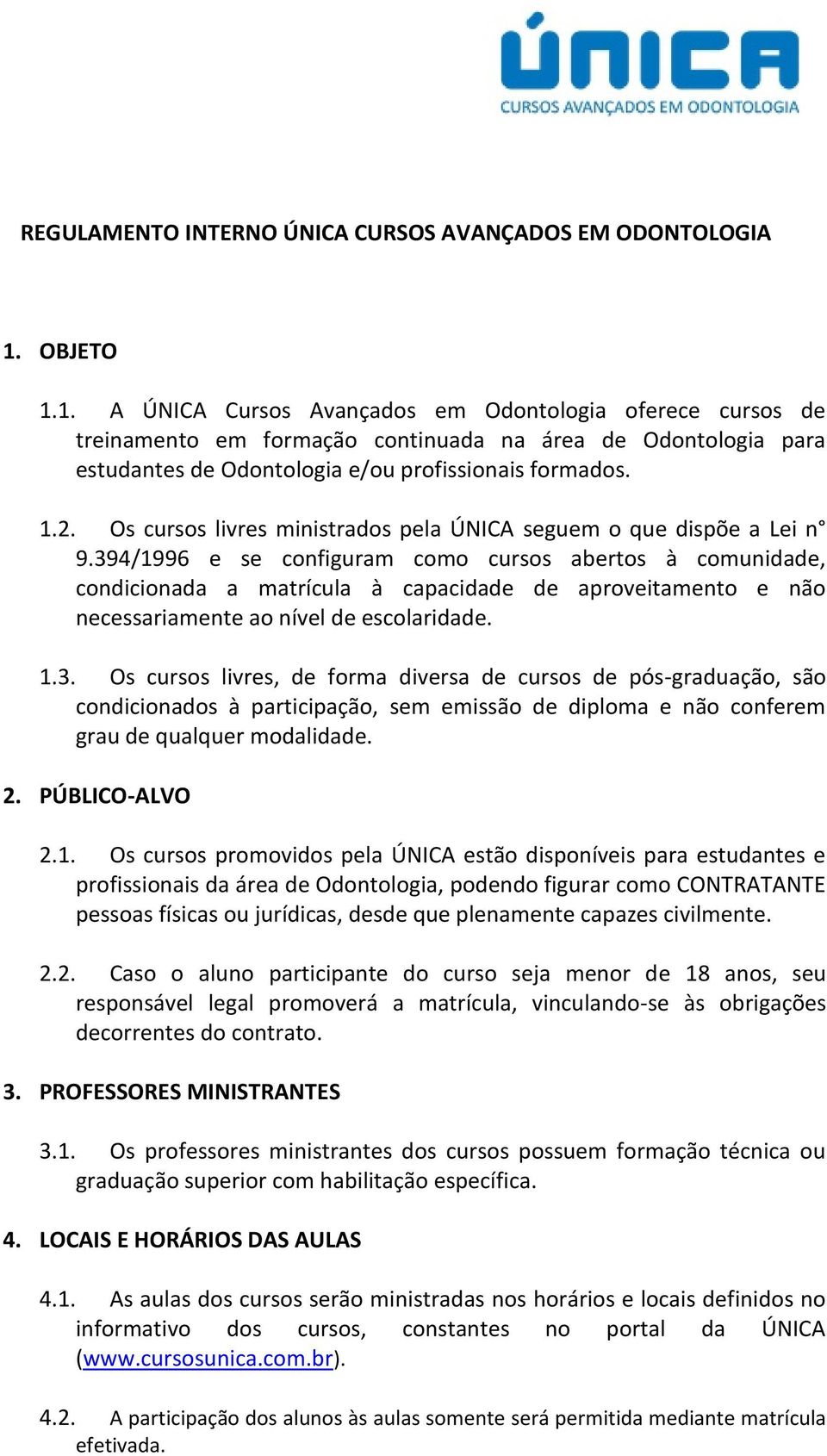 ÚNICA
CURSOS AVANÇADOS EM ODONTOLOGIA

REGULAMENTO INTERNO ÚNICA CURSOS AVANÇADOS EM ODONTOLOGIA

1. OBJETO

1.1. A ÚNICA Cursos Avançados em Odontologia oferece cursos de treinamento em formação continuada na área de Odontologia para estudantes de Odontologia e/ou profissionais formados.

1.2. Os cursos livres ministrados pela ÚNICA seguem o que dispõe a Lei n° 9.394/1996 e se configuram como cursos abertos à comunidade, condicionada a matrícula à capacidade de aproveitamento e não necessariamente ao nível de escolaridade.

1.3. Os cursos livres, de forma diversa de cursos de pós-graduação, são condicionados à participação, sem emissão de diploma e não conferem grau de qualquer modalidade.

2. PÚBLICO-ALVO

2.1. Os cursos promovidos pela ÚNICA estão disponíveis para estudantes e profissionais da área de Odontologia, podendo figurar como CONTRATANTE pessoas físicas ou jurídicas, desde que plenamente capazes civilmente.

2.2. Caso o aluno participante do curso seja menor de 18 anos, seu responsável legal promoverá a matrícula, vinculando-se às obrigações decorrentes do contrato.

3. PROFESSORES MINISTRANTES

3.1. Os professores ministrantes dos cursos possuem formação técnica ou graduação superior com habilitação específica.

4. LOCAIS E HORÁRIOS DAS AULAS

4.1. As aulas dos cursos serão ministradas nos horários e locais definidos no informativo dos cursos, constantes no portal da ÚNICA (www.cursosunica.com.br).

4.2. A participação dos alunos às aulas somente será permitida mediante matrícula efetivada.